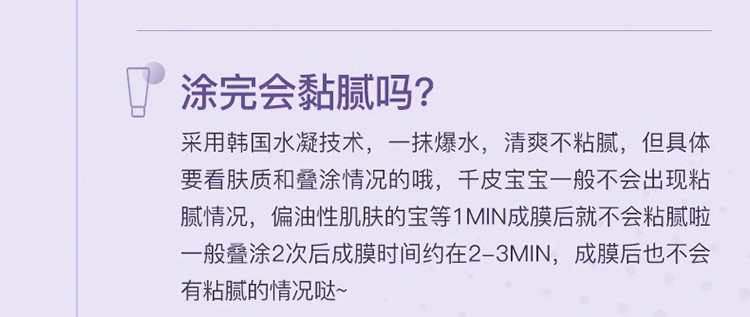 涂完会黏腻吗?

采用韩国水凝技术，一抹爆水，清爽不粘腻，但具体要看肤质和叠涂情况的哦，千皮宝宝一般不会出现粘腻情况，偏油性肌肤的宝等1MIN成膜后就不会粘腻啦一般叠涂2次后成膜时间约在2-3MIN，成膜后也不会有粘腻的情况哒~